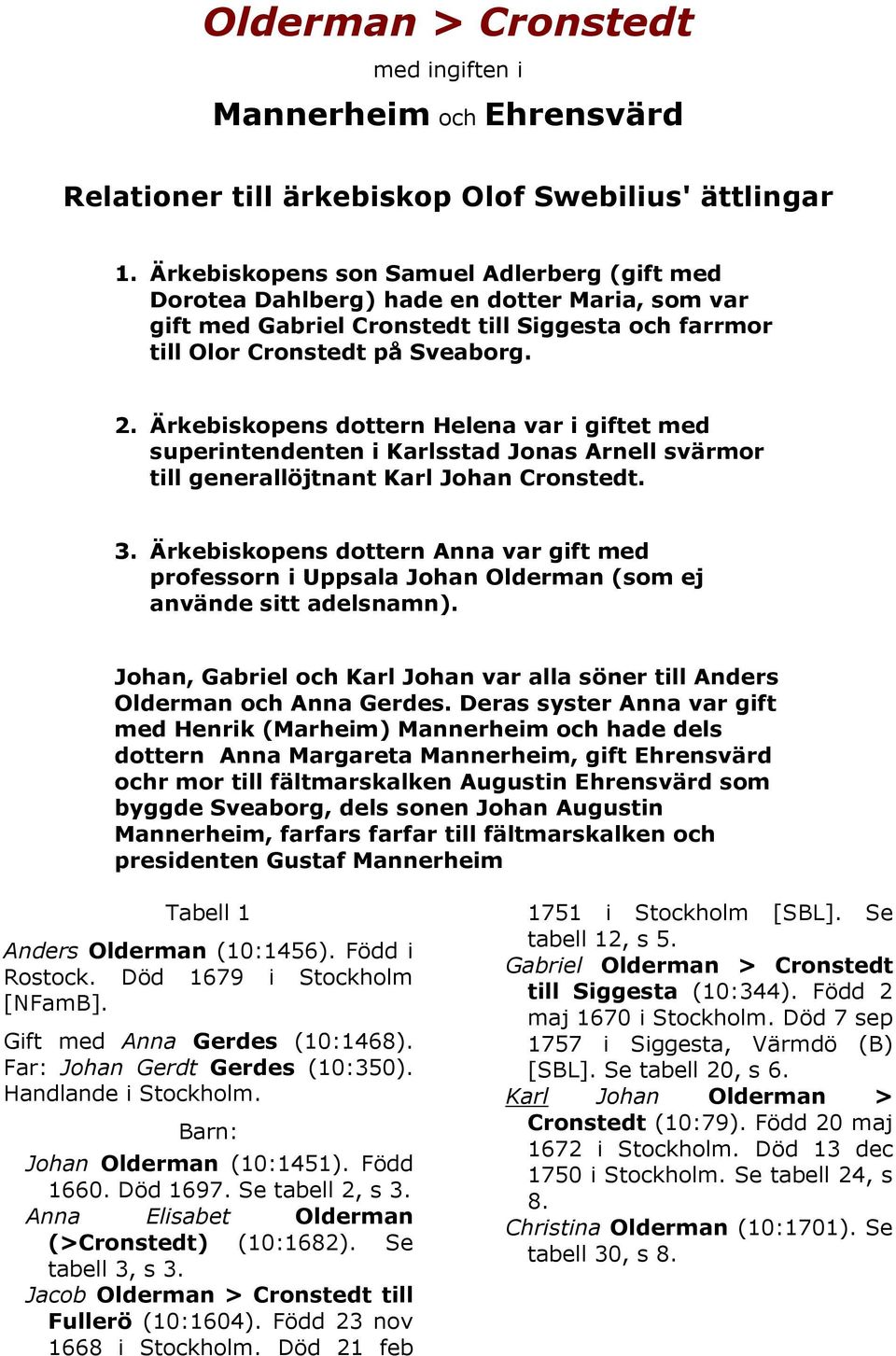 Olderman > Cronstedt

med ingiften i

Mannerheim och Ehrensvärd

Relationer till ärkebiskop Olof Swebilius' ättlingar

1. Ärkebiskopens son Samuel Adlerberg (gift med Dorotea Dahlberg) hade en dotter Maria, som var gift med Gabriel Cronstedt till Siggesta och farrmor till Olor Cronstedt på Sveaborg.

2. Ärkebiskopens dottern Helena var i giftet med superintendenten i Karlsstad Jonas Arnell svärmor till generallöjtnant Karl Johan Cronstedt.

3. Ärkebiskopens dottern Anna var gift med professorn i Uppsala Johan Olderman (som ej använde sitt adelsnamn).

Johan, Gabriel och Karl Johan var alla söner till Anders Olderman och Anna Gerdes. Deras syster Anna var gift med Henrik (Marheim) Mannerheim och hade dels dottern Anna Margareta Mannerheim, gift Ehrensvärd ochr mor till fältmarskalken Augustin Ehrensvärd som byggde Sveaborg, dels sonen Johan Augustin Mannerheim, farfars farfar till fältmarskalken och presidenten Gustaf Mannerheim

Tabell 1

Anders Olderman (10:1456). Född i Rostock. Död 1679 i Stockholm [NFamB].

Gift med Anna Gerdes (10:1468). Far: Johan Gerdt Gerdes (10:350). Handlande i Stockholm.

Barn:

Johan Olderman (10:1451). Född 1660. Död 1697. Se tabell 2, s 3.
Anna Elisabet Olderman (>Cronstedt) (10:1682). Se tabell 3, s 3.
Jacob Olderman > Cronstedt till Fullerö (10:1604). Född 23 nov 1668 i Stockholm. Död 21 feb 1751 i Stockholm [SBL]. Se tabell 12, s 5.
Gabriel Olderman > Cronstedt till Siggesta (10:344). Född 2 maj 1670 i Stockholm. Död 7 sep 1757 i Siggesta, Värmdö (B) [SBL]. Se tabell 20, s 6.
Karl Johan Olderman > Cronstedt (10:79). Född 20 maj 1672 i Stockholm. Död 13 dec 1750 i Stockholm. Se tabell 24, s 8.
Christina Olderman (10:1701). Se tabell 30, s 8.